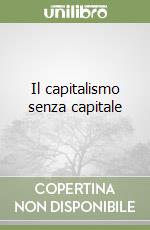 unilibro

Il capitalismo senza capitale

COPERTINA NON DISPONIBILE